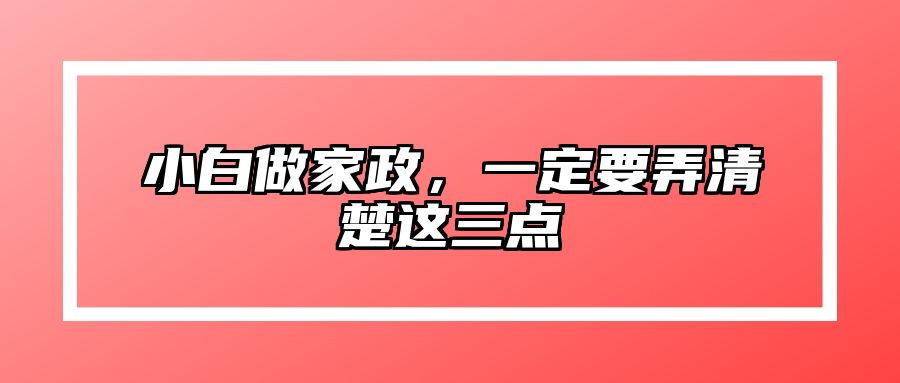 小白做家政，一定要弄清楚这三点